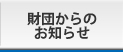 財団からの
お知らせ